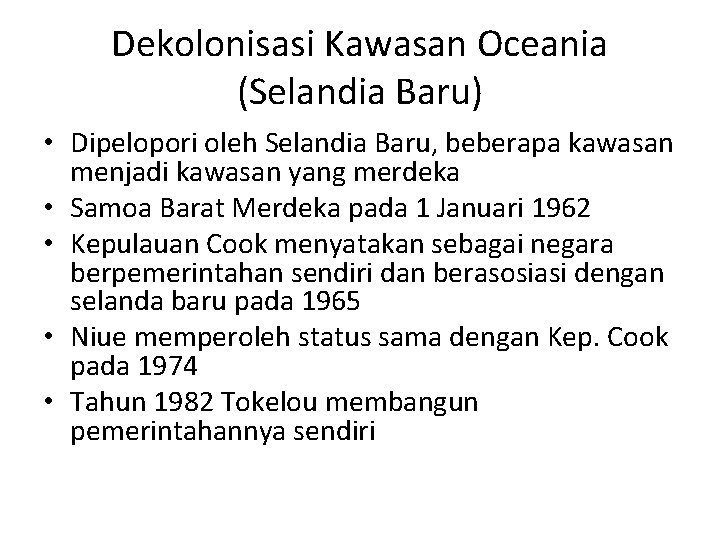 Dekolonisasi Kawasan Oceania (Selandia Baru)

• Dipelopori oleh Selandia Baru, beberapa kawasan menjadi kawasan yang merdeka
• Samoa Barat Merdeka pada 1 Januari 1962
• Kepulauan Cook menyatakan sebagai negara berpemerintahan sendiri dan berasosiasi dengan selanda baru pada 1965
• Niue memperoleh status sama dengan Kep. Cook pada 1974
• Tahun 1982 Tokelou membangun pemerintahannya sendiri